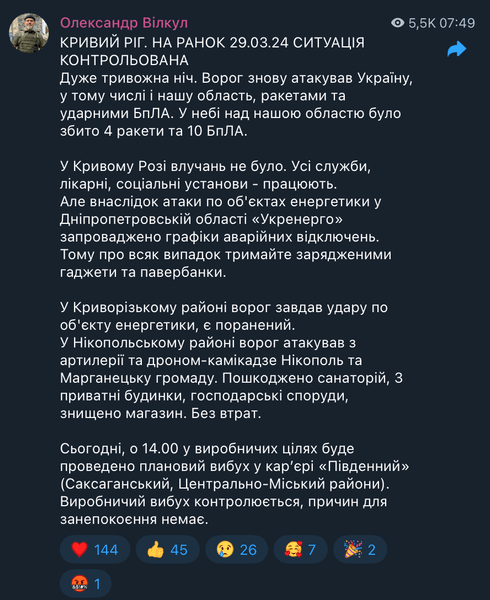 Олександр Вілкул
5,5K 07:49

КРИВИЙ РІГ. НА РАНОК 29.03.24 СИТУАЦІЯ КОНТРОЛЬОВАНА
Дуже тривожна ніч. Ворог знову атакував Україну, у тому числі і нашу область, ракетами та ударними БпЛА. У небі над нашою областю було збито 4 ракети та 10 БпЛА.

У Кривому Розі влучань не було. Усі служби, лікарні, соціальні установи - працюють.
Але внаслідок атаки по об'єктах енергетики у Дніпропетровській області «Укренерго» запроваджено графіки аварійних відключень. Тому про всяк випадок тримайте зарядженими гаджети та павербанки.

У Криворізькому районі ворог завдав удару по об'єкту енергетики, є поранений.
У Нікопольському районі ворог атакував з артилерії та дроном-камікадзе Нікополь та Марганецьку громаду. Пошкоджено санаторій, 3 приватні будинки, господарські споруди, знищено магазин. Без втрат.

Сьогодні, о 14.00 у виробничих цілях буде проведено плановий вибух у кар'єрі «Південний» (Саксаганський, Центрально-Міський райони). Виробничий вибух контролюється, причин для занепокоєння немає.

144 45 26 7 2
1